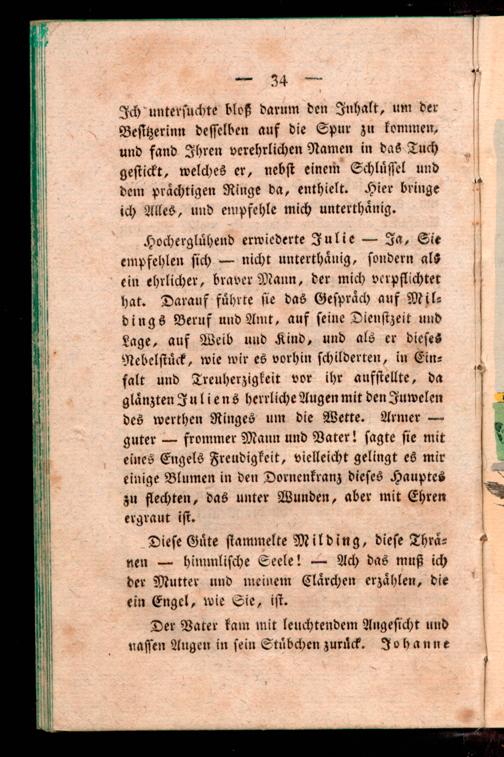 — 34 —

Ich untersuchte bloß darum den Inhalt, um der Besitzerinn desselben auf die Spur zu kommen, und fand Ihren verehrlichen Namen in das Tuch gestickt, welches er, nebst einem Schlüssel und dem prächtigen Ringe da, enthielt. Hier bringe ich Alles, und empfehle mich unterthänig.

Hocherglühend erwiederte Julie — Ja, Sie empfehlen sich — nicht unterthänig, sondern als ein ehrlicher, braver Mann, der mich verpflichtet hat. Darauf führte sie das Gespräch auf Mildings Beruf und Amt, auf seine Dienstzeit und Lage, auf Weib und Kind, und als er dieses Nebelstück, wie wir es vorhin schilderten, in Einfalt und Treuherzigkeit vor ihr aufstellte, da glänzten Juliens herrliche Augen mit den Juwelen des werthen Ringes um die Wette. Armer — guter — frommer Mann und Vater! sagte sie mit eines Engels Freudigkeit, vielleicht gelingt es mir einige Blumen in den Dornenkranz dieses Hauptes zu flechten, das unter Wunden, aber mit Ehren ergraut ist.

Diese Güte stammelte Milding, diese Thränen — himmlische Seele! — Ach das muß ich der Mutter und meinem Clärchen erzählen, die ein Engel, wie Sie, ist.

Der Vater kam mit leuchtendem Angesicht und nassen Augen in sein Stübchen zurück. Johanne